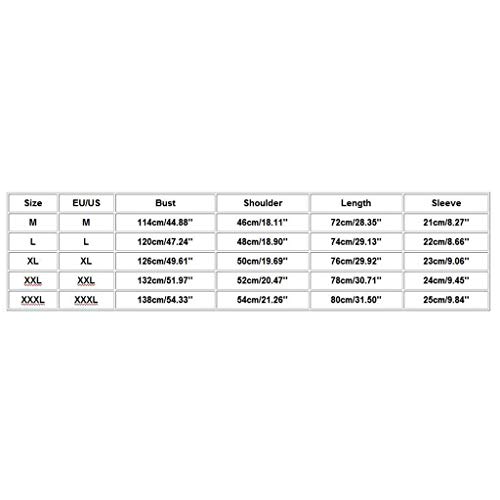 | Size | EU/US | Bust | Shoulder | Length | Sleeve |
|---|---|---|---|---|---|
| M | M | 114cm/44.88'' | 46cm/18.11'' | 72cm/28.35'' | 21cm/8.27'' |
| L | L | 120cm/47.24'' | 48cm/18.90'' | 74cm/29.13'' | 22cm/8.66'' |
| XL | XL | 126cm/49.61'' | 50cm/19.69'' | 76cm/29.92'' | 23cm/9.06'' |
| XXL | XXL | 132cm/51.97'' | 52cm/20.47'' | 78cm/30.71'' | 24cm/9.45'' |
| XXXL | XXXL | 138cm/54.33'' | 54cm/21.26'' | 80cm/31.50'' | 25cm/9.84'' |